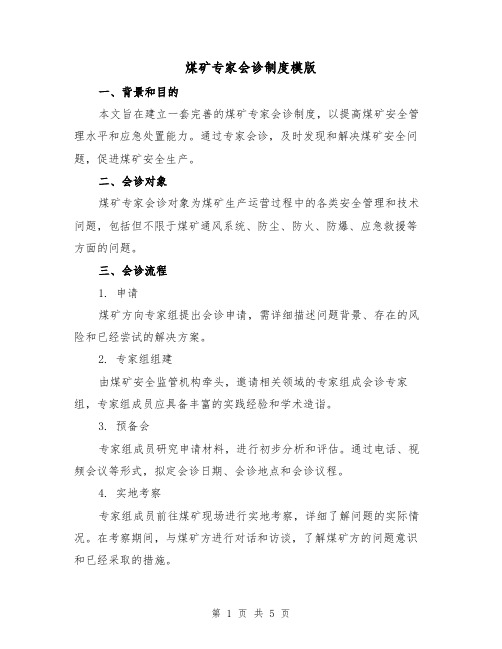 煤矿专家会诊制度模版

一、背景和目的

本文旨在建立一套完善的煤矿专家会诊制度，以提高煤矿安全管理水平和应急处置能力。通过专家会诊，及时发现和解决煤矿安全问题，促进煤矿安全生产。

二、会诊对象

煤矿专家会诊对象为煤矿生产运营过程中的各类安全管理和技术问题，包括但不限于煤矿通风系统、防尘、防火、防爆、应急救援等方面的问题。

三、会诊流程

1. 申请

煤矿方向专家组提出会诊申请，需详细描述问题背景、存在的风险和已经尝试的解决方案。

2. 专家组组建

由煤矿安全监管机构牵头，邀请相关领域的专家组成会诊专家组，专家组成员应具备丰富的实践经验和学术造诣。

3. 预备会

专家组成员研究申请材料，进行初步分析和评估。通过电话、视频会议等形式，拟定会诊日期、会诊地点和会诊议程。

4. 实地考察

专家组成员前往煤矿现场进行实地考察，详细了解问题的实际情况。在考察期间，与煤矿方进行对话和访谈，了解煤矿方的问题意识和已经采取的措施。

第 1 页 共 5 页